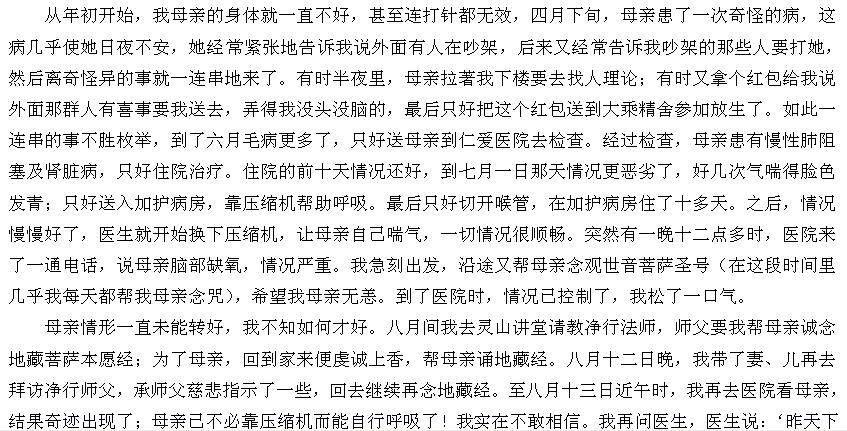 从年初开始，我母亲的身体就一直不好，甚至连打针都无效，四月下旬，母亲患了一次奇怪的病，这病几乎使她日夜不安，她经常紧张地告诉我说外面有人在吵架，后来又经常告诉我吵架的那些人要打她，然后离奇怪异的事就一连串地来了。有时半夜里，母亲拉著我下楼要去找人理论；有时又拿个红包给我说外面那群人有喜事要我送去，弄得我没头没脑的，最后只好把这个红包送到大乘精舍参加放生了。如此一连串的事不胜枚举，到了六月毛病更多了，只好送母亲到仁爱医院去检查。经过检查，母亲患有慢性肺阻塞及肾脏病，只好住院治疗。住院的前十天情况还好，到七月一日那天情况更恶劣了，好几次气喘得脸色发青；只好送入加护病房，靠压缩机帮助呼吸。最后只好切开喉管，在加护病房住了十多天。之后，情况慢慢好了，医生就开始换下压缩机，让母亲自己喘气，一切情况很顺畅。突然有一晚十二点多时，医院来了一通电话，说母亲脑部缺氧，情况严重。我急刻出发，沿途又帮母亲念观世音菩萨圣号（在这段时间里几乎我每天都帮我母亲念咒），希望我母亲无恙。到了医院时，情况已控制了，我松了一口气。

母亲情形一直未能转好，我不知如何才好。八月间我去灵山讲堂请教净行法师，师父要我帮母亲诚念地藏菩萨本愿经；为了母亲，回到家来便虔诚上香，帮母亲诵地藏经。八月十二日晚，我带了妻、儿再去拜访净行师父，承师父慈悲指示了一些，回去继续再念地藏经。至八月十三日近午时，我再去医院看母亲，结果奇迹出现了；母亲已不必靠压缩机而能自行呼吸了！我实在不敢相信。我再问医生，医生说：‘昨天下